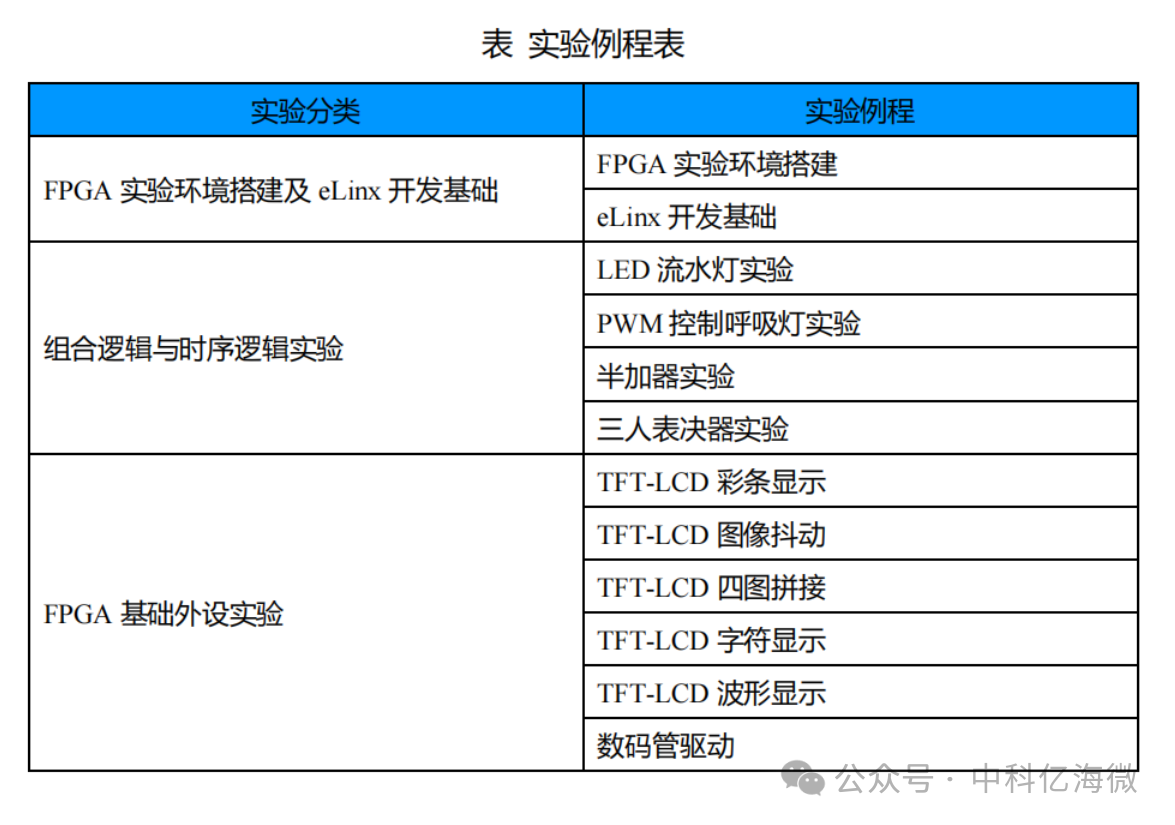 表 实验例程表

| 实验分类 | 实验例程 |
|---|---|
| FPGA 实验环境搭建及 eLinx 开发基础 | FPGA 实验环境搭建 |
| | eLinx 开发基础 |
| 组合逻辑与时序逻辑实验 | LED 流水灯实验 |
| | PWM 控制呼吸灯实验 |
| | 半加器实验 |
| | 三人表决器实验 |
| FPGA 基础外设实验 | TFT-LCD 彩条显示 |
| | TFT-LCD 图像抖动 |
| | TFT-LCD 四图拼接 |
| | TFT-LCD 字符显示 |
| | TFT-LCD 波形显示 |
| | 数码管驱动 |

公众号 · 中科亿海微